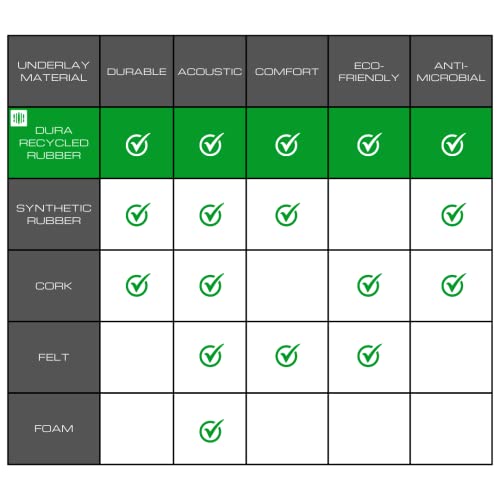 | UNDERLAY MATERIAL | DURABLE | ACOUSTIC | COMFORT | ECO-FRIENDLY | ANTI-MICROBIAL |
|---|---|---|---|---|---|
| DURA RECYCLED RUBBER | ✓ | ✓ | ✓ | ✓ | ✓ |
| SYNTHETIC RUBBER | ✓ | ✓ | ✓ |  | ✓ |
| CORK | ✓ | ✓ |  | ✓ | ✓ |
| FELT |  | ✓ | ✓ | ✓ |  |
| FOAM |  | ✓ |  |  |  |